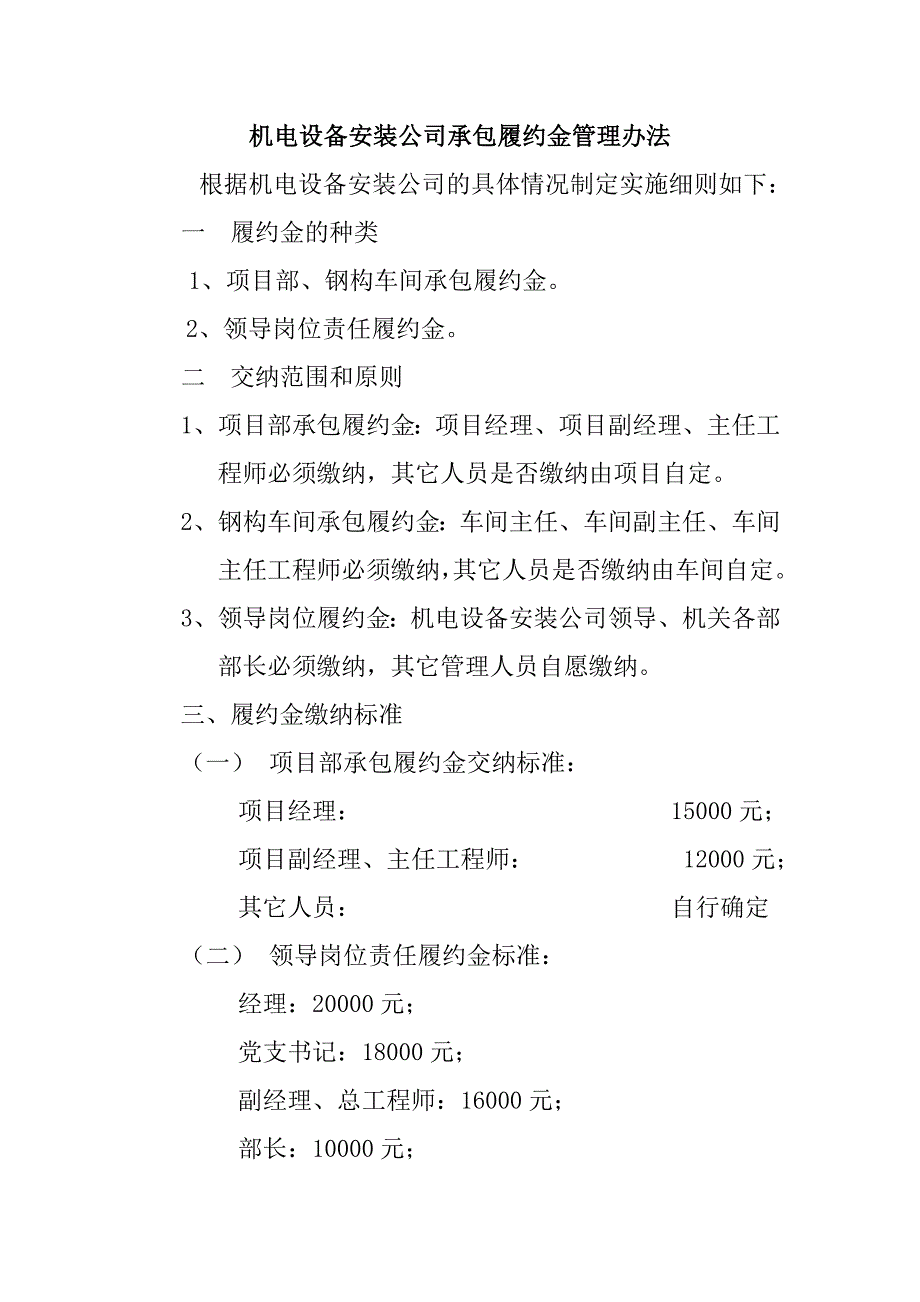 机电设备安装公司承包履约金管理办法

根据机电设备安装公司的具体情况制定实施细则如下：

一　履约金的种类

1、项目部、钢构车间承包履约金。

2、领导岗位责任履约金。

二　交纳范围和原则

1、项目部承包履约金：项目经理、项目副经理、主任工程师必须缴纳，其它人员是否缴纳由项目自定。

2、钢构车间承包履约金：车间主任、车间副主任、车间主任工程师必须缴纳，其它人员是否缴纳由车间自定。

3、领导岗位履约金：机电设备安装公司领导、机关各部部长必须缴纳，其它管理人员自愿缴纳。

三、履约金缴纳标准

（一）　项目部承包履约金交纳标准：

项目经理：　15000 元；

项目副经理、主任工程师：　12000 元；

其它人员：　自行确定

（二）　领导岗位责任履约金标准：

经理：20000 元；

党支书记：18000 元；

副经理、总工程师：16000 元；

部长：10000 元；